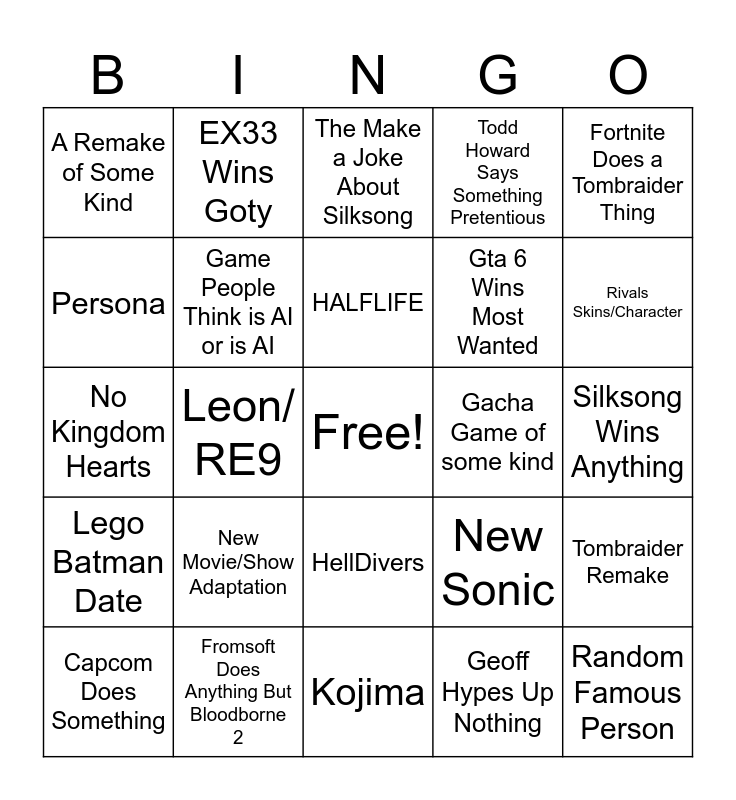 | B | I | N | G | O |
|---|---|---|---|---|
| A Remake of Some Kind | EX33 Wins Goty | The Make a Joke About Silksong | Todd Howard Says Something Pretentious | Fortnite Does a Tombraider Thing |
| Persona | Game People Think is AI or is AI | HALFLIFE | Gta 6 Wins Most Wanted | Rivals Skins/Character |
| No Kingdom Hearts | Leon/ RE9 | Free! | Gacha Game of some kind | Silksong Wins Anything |
| Lego Batman Date | New Movie/Show Adaptation | HellDivers | New Sonic | Tombraider Remake |
| Capcom Does Something | Fromsoft Does Anything But Bloodborne 2 | Kojima | Geoff Hypes Up Nothing | Random Famous Person |